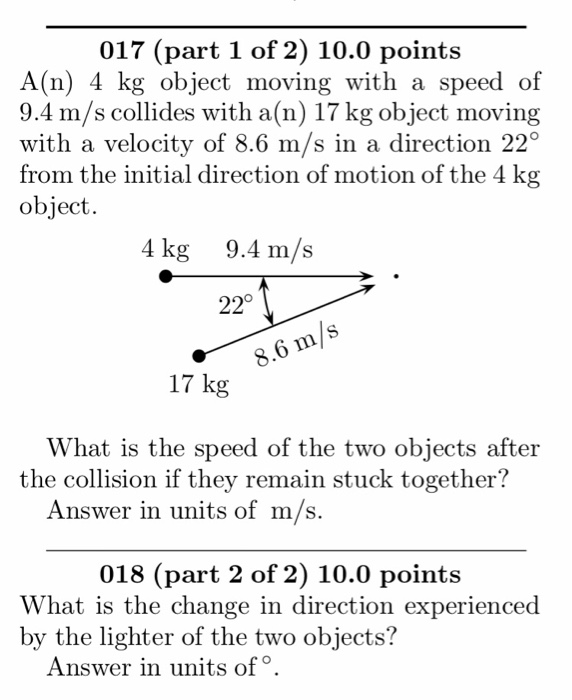 017 (part 1 of 2) 10.0 points

A(n) 4 kg object moving with a speed of 9.4 m/s collides with a(n) 17 kg object moving with a velocity of 8.6 m/s in a direction $22^\circ$ from the initial direction of motion of the 4 kg object.

4 kg 9.4 m/s

$22^\circ$

8.6 m/s

17 kg

What is the speed of the two objects after the collision if they remain stuck together?

Answer in units of m/s.

018 (part 2 of 2) 10.0 points

What is the change in direction experienced by the lighter of the two objects?

Answer in units of $^\circ$.